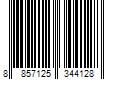 8 857125 344128